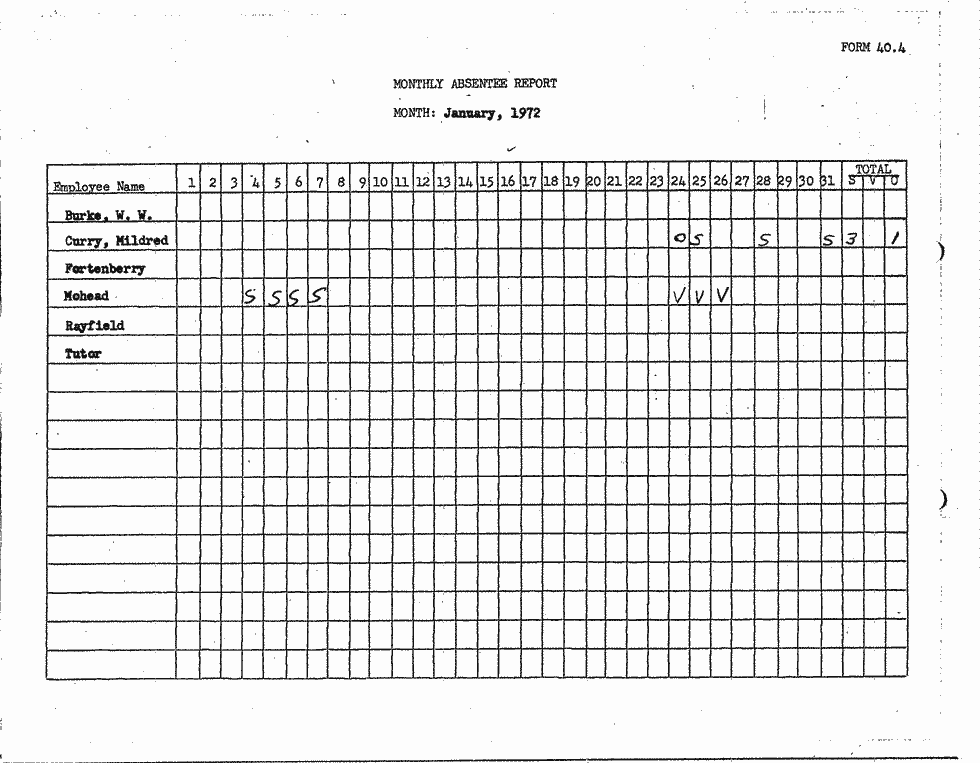 FORM 40.4

MONTHLY ABSENTEE REPORT

MONTH: January, 1972

| Employee Name | 1 | 2 | 3 | 4 | 5 | 6 | 7 | 8 | 9 | 10 | 11 | 12 | 13 | 14 | 15 | 16 | 17 | 18 | 19 | 20 | 21 | 22 | 23 | 24 | 25 | 26 | 27 | 28 | 29 | 30 | 31 | TOTAL S | TOTAL V | TOTAL O |
|---|---|---|---|---|---|---|---|---|---|---|---|---|---|---|---|---|---|---|---|---|---|---|---|---|---|---|---|---|---|---|---|---|---|---|
| Burke, W. W. | | | | | | | | | | | | | | | | | | | | | | | | | | | | | | | | | | |
| Curry, Mildred | | | | | | | | | | | | | | | | | | | | | | | | O | S | | | S | | | S | 3 | | 1 |
| Fortenberry | | | | | | | | | | | | | | | | | | | | | | | | | | | | | | | | | | |
| Mohead | | | | S | S | S | S | | | | | | | | | | | | | | | | | V | V | V | | | | | | | | |
| Rayfield | | | | | | | | | | | | | | | | | | | | | | | | | | | | | | | | | | |
| Tutor | | | | | | | | | | | | | | | | | | | | | | | | | | | | | | | | | | |